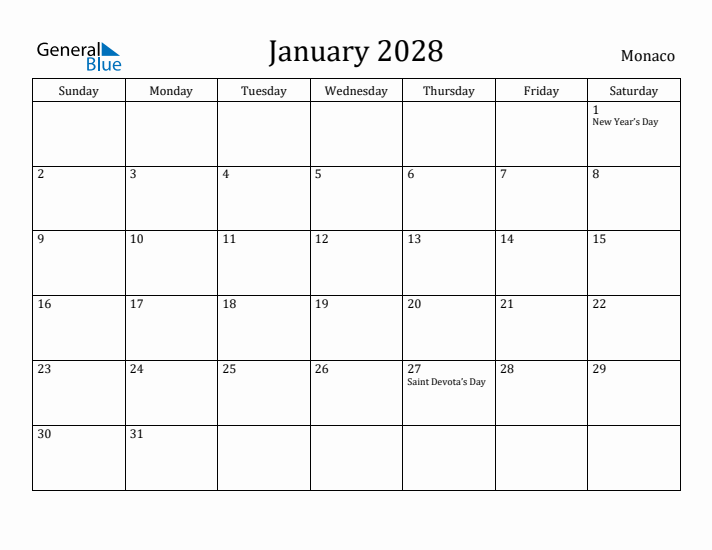 General Blue

January 2028

Monaco

| Sunday | Monday | Tuesday | Wednesday | Thursday | Friday | Saturday |
|---|---|---|---|---|---|---|
| | | | | | | 1 New Year's Day |
| 2 | 3 | 4 | 5 | 6 | 7 | 8 |
| 9 | 10 | 11 | 12 | 13 | 14 | 15 |
| 16 | 17 | 18 | 19 | 20 | 21 | 22 |
| 23 | 24 | 25 | 26 | 27 Saint Devota's Day | 28 | 29 |
| 30 | 31 | | | | | |